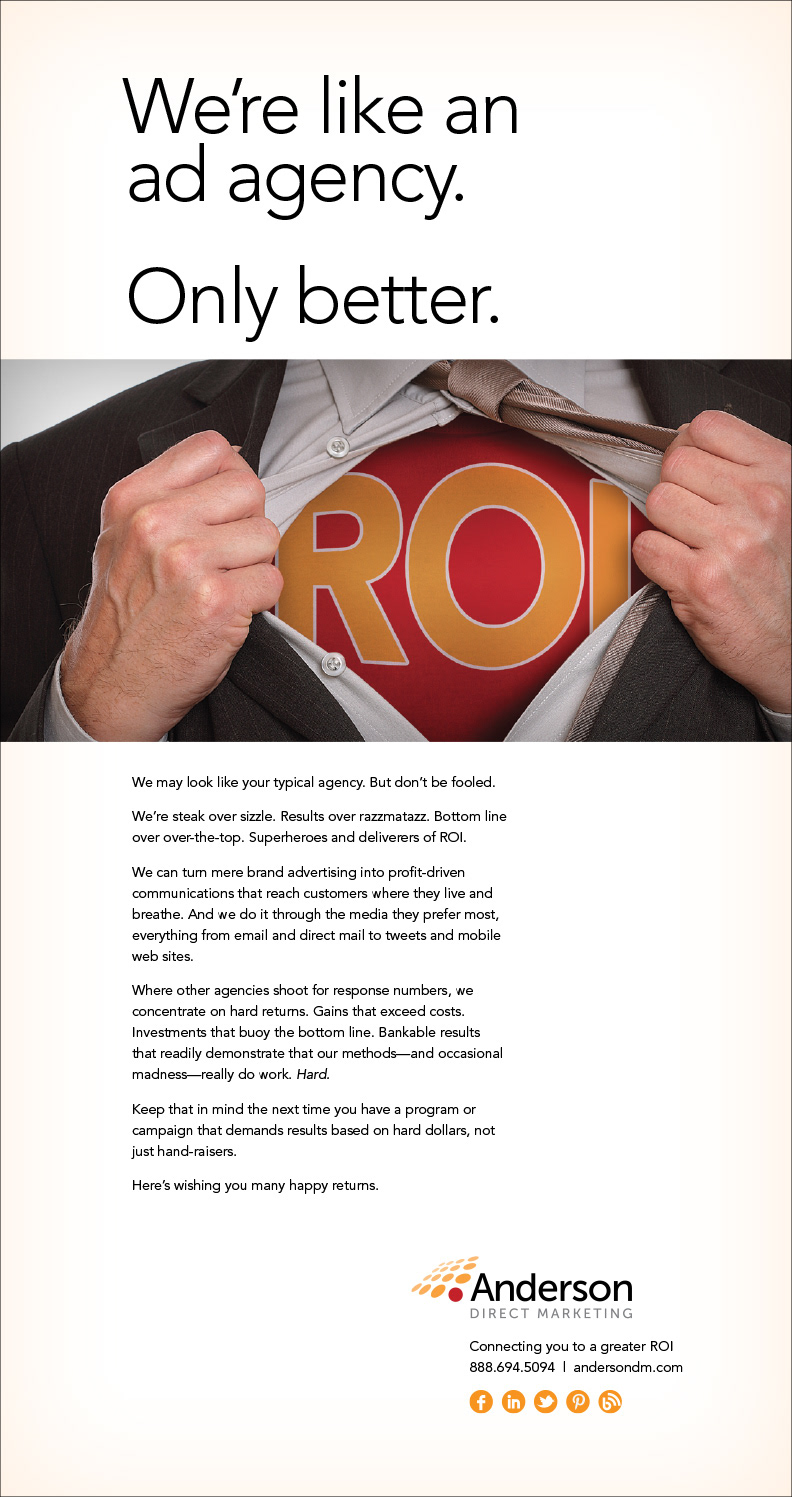 We're like an ad agency.

Only better.

ROI

We may look like your typical agency. But don't be fooled.

We're steak over sizzle. Results over razzmatazz. Bottom line over over-the-top. Superheroes and deliverers of ROI.

We can turn mere brand advertising into profit-driven communications that reach customers where they live and breathe. And we do it through the media they prefer most, everything from email and direct mail to tweets and mobile web sites.

Where other agencies shoot for response numbers, we concentrate on hard returns. Gains that exceed costs. Investments that buoy the bottom line. Bankable results that readily demonstrate that our methods—and occasional madness—really do work. Hard.

Keep that in mind the next time you have a program or campaign that demands results based on hard dollars, not just hand-raisers.

Here's wishing you many happy returns.

Anderson
DIRECT MARKETING

Connecting you to a greater ROI
888.694.5094 | andersondm.com